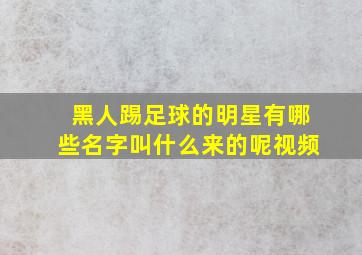 黑人踢足球的明星有哪些名字叫什么来的呢视频